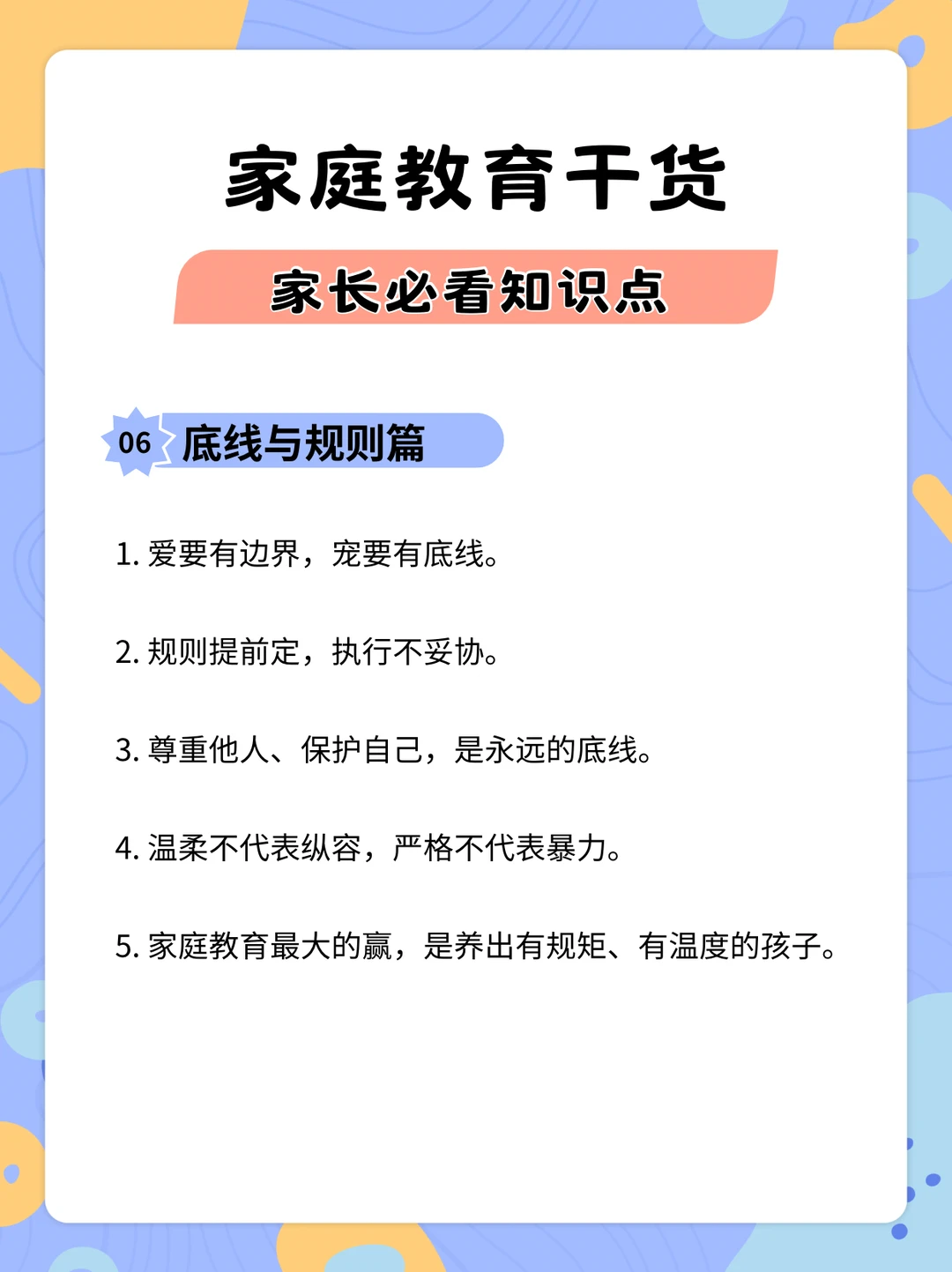 家庭教育干货

家长必看知识点

06 底线与规则篇

1.爱要有边界，宠要有底线。

2.规则提前定，执行不妥协。

3.尊重他人、保护自己，是永远的底线。

4.温柔不代表纵容，严格不代表暴力。

5.家庭教育最大的赢，是养出有规矩、有温度的孩子。